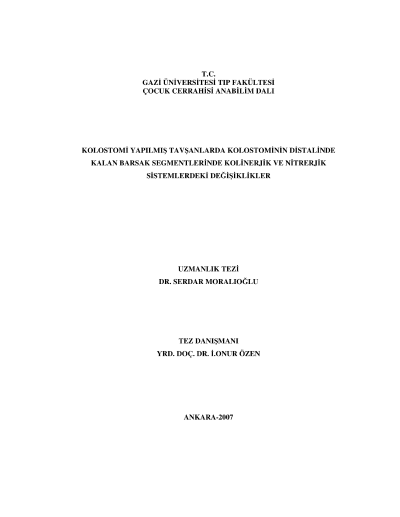 T.C.
GAZİ ÜNİVERSİTESİ TIP FAKÜLTESİ
ÇOCUK CERRAHİSİ ANABİLİM DALI

KOLOSTOMİ YAPILMIŞ TAVŞANLARDA KOLOSTOMİNİN DİSTALİNDE KALAN BARSAK SEGMENTLERİNDE KOLİNERJİK VE NİTRERJİK SİSTEMLERDEKİ DEĞİŞİKLİKLER

UZMANLIK TEZİ
DR. SERDAR MORALIOĞLU

TEZ DANIŞMANI
YRD. DOÇ. DR. İ.ONUR ÖZEN

ANKARA-2007